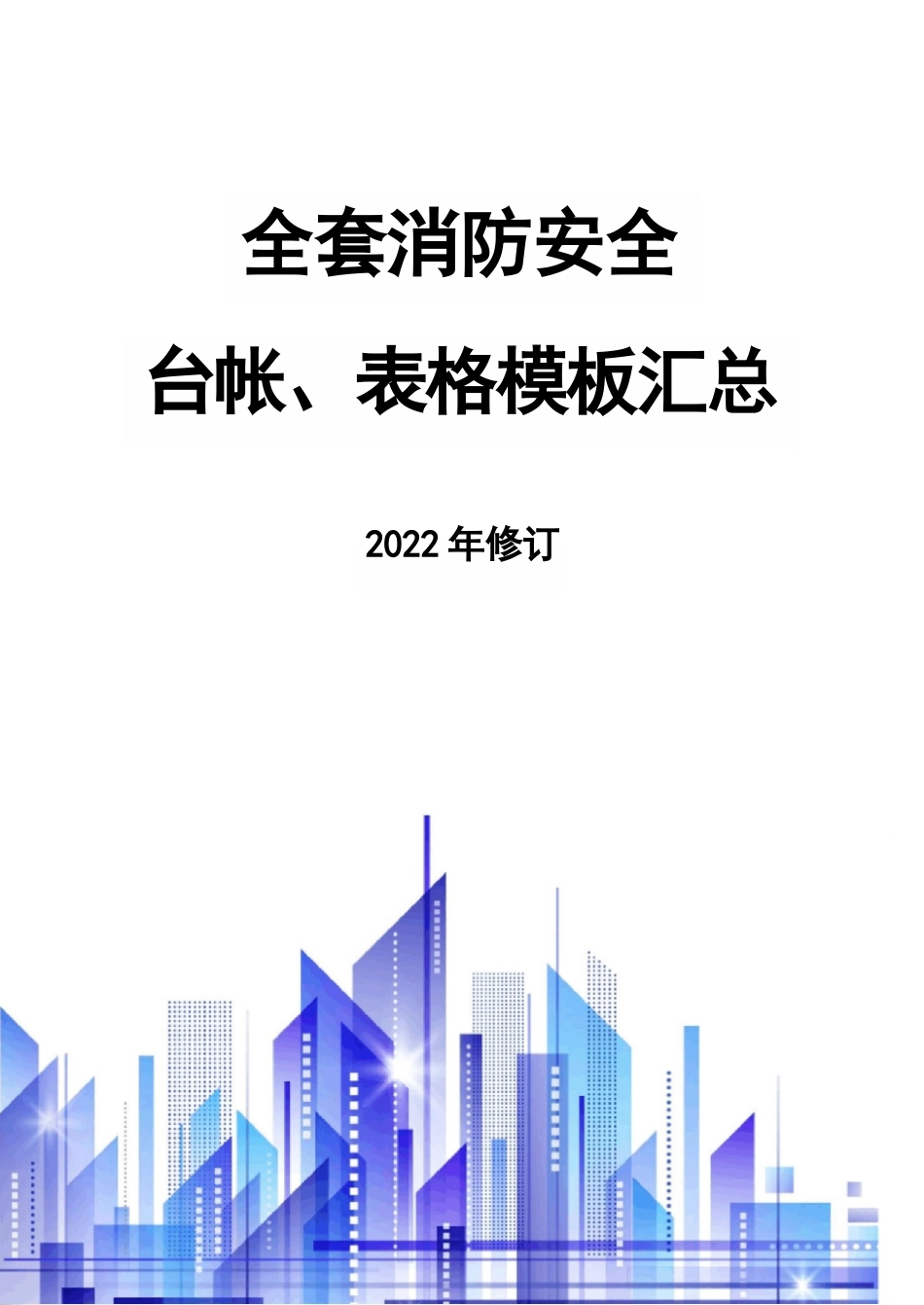 全套消防安全

台帐、表格模板汇总

2022 年修订